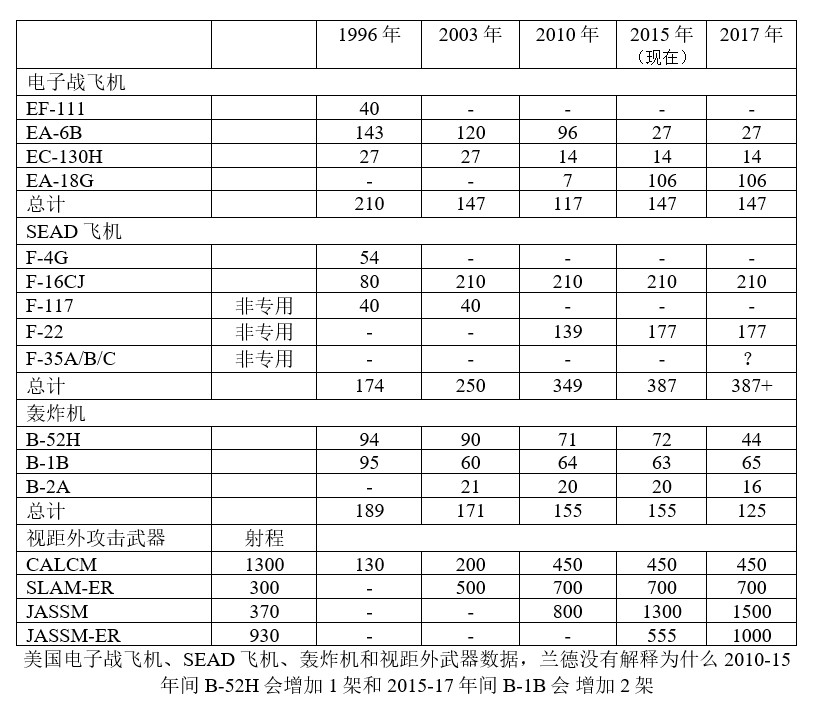 | | | 1996 年 | 2003 年 | 2010 年 | 2015 年（现在） | 2017 年 |
|---|---|---|---|---|---|---|
| 电子战飞机 | | | | | | |
| EF-111 | | 40 | - | - | - | - |
| EA-6B | | 143 | 120 | 96 | 27 | 27 |
| EC-130H | | 27 | 27 | 14 | 14 | 14 |
| EA-18G | | - | - | 7 | 106 | 106 |
| 总计 | | 210 | 147 | 117 | 147 | 147 |
| SEAD 飞机 | | | | | | |
| F-4G | | 54 | - | - | - | - |
| F-16CJ | | 80 | 210 | 210 | 210 | 210 |
| F-117 | 非专用 | 40 | 40 | - | - | - |
| F-22 | 非专用 | - | - | 139 | 177 | 177 |
| F-35A/B/C | 非专用 | - | - | - | - | ? |
| 总计 | | 174 | 250 | 349 | 387 | 387+ |
| 轰炸机 | | | | | | |
| B-52H | | 94 | 90 | 71 | 72 | 44 |
| B-1B | | 95 | 60 | 64 | 63 | 65 |
| B-2A | | - | 21 | 20 | 20 | 16 |
| 总计 | | 189 | 171 | 155 | 155 | 125 |
| 视距外攻击武器 | 射程 | | | | | |
| CALCM | 1300 | 130 | 200 | 450 | 450 | 450 |
| SLAM-ER | 300 | - | 500 | 700 | 700 | 700 |
| JASSM | 370 | - | - | 800 | 1300 | 1500 |
| JASSM-ER | 930 | - | - | - | 555 | 1000 |

美国电子战飞机、SEAD 飞机、轰炸机和视距外武器数据，兰德没有解释为什么 2010-15 年间 B-52H 会增加 1 架和 2015-17 年间 B-1B 会 增加 2 架